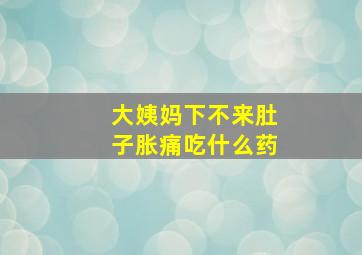 大姨妈下不来肚子胀痛吃什么药